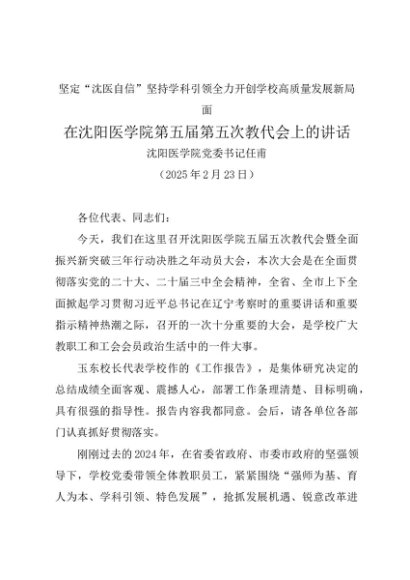 坚定“沈医自信”坚持学科引领全力开创学校高质量发展新局面

在沈阳医学院第五届第五次教代会上的讲话

沈阳医学院党委书记任甫

（2025年2月23日）

各位代表、同志们：

今天，我们在这里召开沈阳医学院五届五次教代会暨全面振兴新突破三年行动决胜之年动员大会，本次大会是在全面贯彻落实党的二十大、二十届三中全会精神，全省、全市上下全面掀起学习贯彻习近平总书记在辽宁考察时的重要讲话和重要指示精神热潮之际，召开的一次十分重要的大会，是学校广大教职工和工会会员政治生活中的一件大事。

玉东校长代表学校作的《工作报告》，是集体研究决定的总结成绩全面客观、震撼人心，部署工作条理清楚、目标明确，具有很强的指导性。报告内容我都同意。会后，请各单位各部门认真抓好贯彻落实。

刚刚过去的2024年，在省委省政府、市委市政府的坚强领导下，学校党委带领全体教职员工，紧紧围绕“强师为基、育人为本、学科引领、特色发展”，抢抓发展机遇、锐意改革进